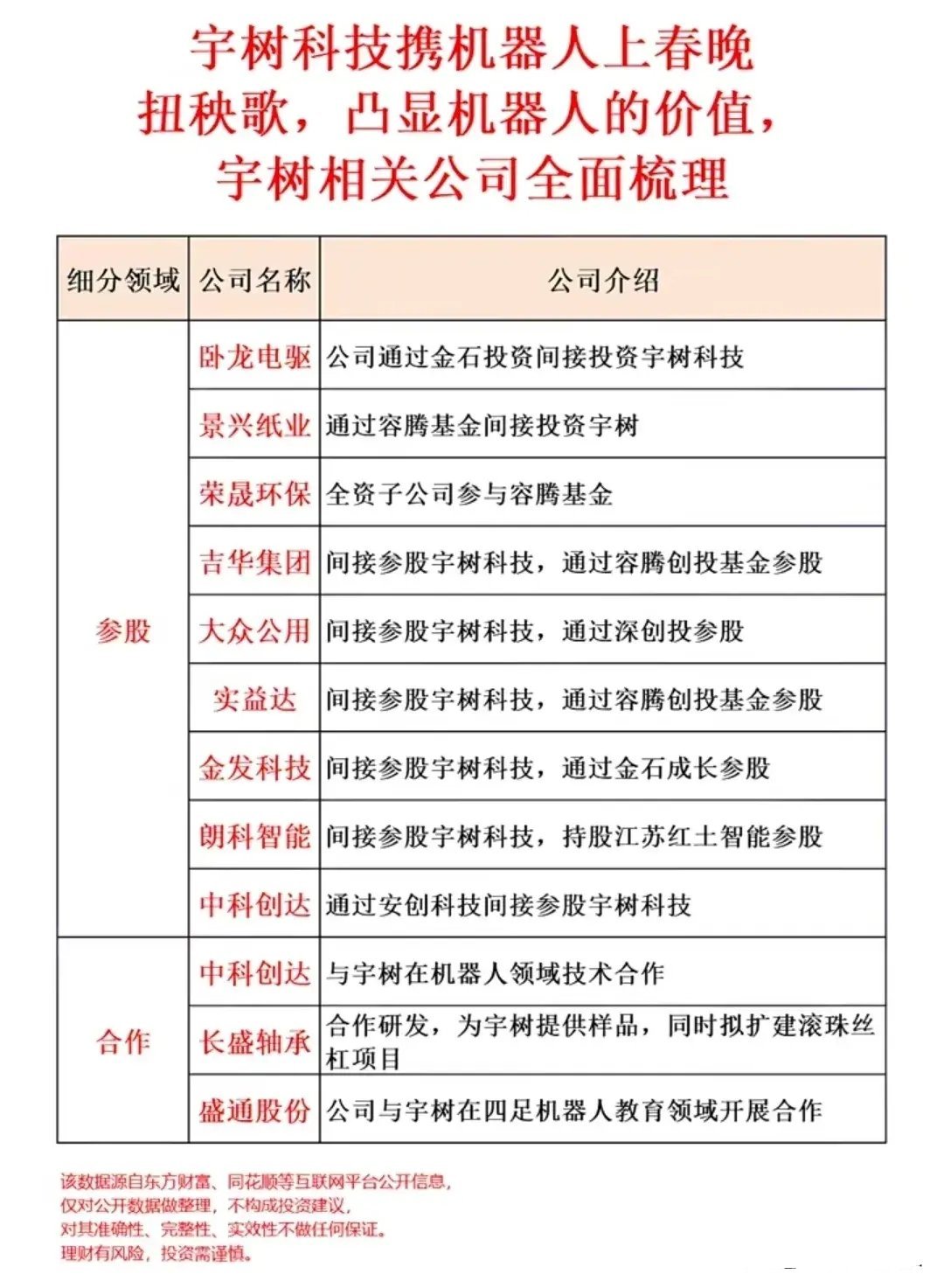 宇树科技携机器人上春晚
扭秧歌，凸显机器人的价值，
宇树相关公司全面梳理

| 细分领域 | 公司名称 | 公司介绍 |
|---|---|---|
| 参股 | 卧龙电驱 | 公司通过金石投资间接投资宇树科技 |
| | 景兴纸业 | 通过容腾基金间接投资宇树 |
| | 荣晟环保 | 全资子公司参与容腾基金 |
| | 吉华集团 | 间接参股宇树科技，通过容腾创投基金参股 |
| | 大众公用 | 间接参股宇树科技，通过深创投参股 |
| | 实益达 | 间接参股宇树科技，通过容腾创投基金参股 |
| | 金发科技 | 间接参股宇树科技，通过金石成长参股 |
| | 朗科智能 | 间接参股宇树科技，持股江苏红土智能参股 |
| | 中科创达 | 通过安创科技间接参股宇树科技 |
| 合作 | 中科创达 | 与宇树在机器人领域技术合作 |
| | 长盛轴承 | 合作研发，为宇树提供样品，同时拟扩建滚珠丝杠项目 |
| | 盛通股份 | 公司与宇树在四足机器人教育领域开展合作 |

该数据源自东方财富、同花顺等互联网平台公开信息，
仅对公开数据做整理，不构成投资建议，
对其准确性、完整性、实效性不做任何保证。
理财有风险，投资需谨慎。